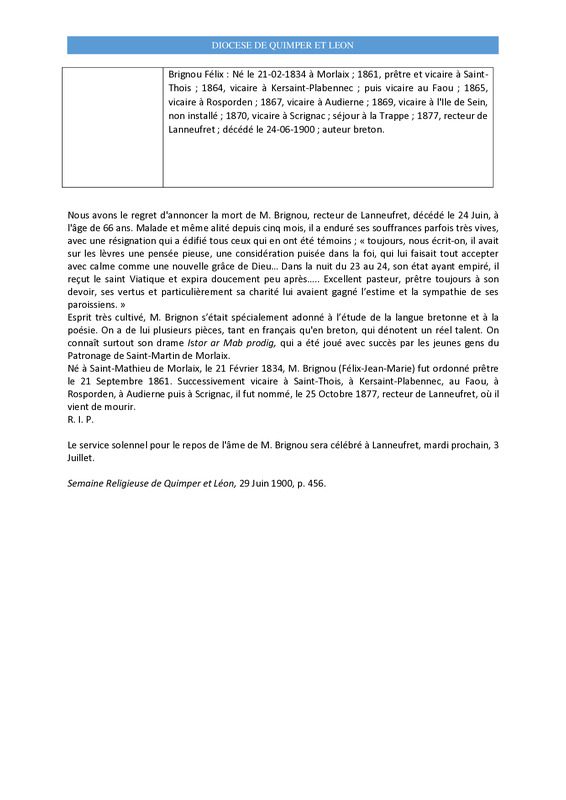 DIOCESE DE QUIMPER ET LEON

| | Brignou Félix : Né le 21-02-1834 à Morlaix ; 1861, prêtre et vicaire à Saint-Thois ; 1864, vicaire à Kersaint-Plabennec ; puis vicaire au Faou ; 1865, vicaire à Rosporden ; 1867, vicaire à Audierne ; 1869, vicaire à l'Ile de Sein, non installé ; 1870, vicaire à Scrignac ; séjour à la Trappe ; 1877, recteur de Lanneufret ; décédé le 24-06-1900 ; auteur breton. |
|---|---|

Nous avons le regret d'annoncer la mort de M. Brignou, recteur de Lanneufret, décédé le 24 Juin, à l'âge de 66 ans. Malade et même alité depuis cinq mois, il a enduré ses souffrances parfois très vives, avec une résignation qui a édifié tous ceux qui en ont été témoins ; « toujours, nous écrit-on, il avait sur les lèvres une pensée pieuse, une considération puisée dans la foi, qui lui faisait tout accepter avec calme comme une nouvelle grâce de Dieu… Dans la nuit du 23 au 24, son état ayant empiré, il reçut le saint Viatique et expira doucement peu après….. Excellent pasteur, prêtre toujours à son devoir, ses vertus et particulièrement sa charité lui avaient gagné l'estime et la sympathie de ses paroissiens. »
Esprit très cultivé, M. Brignon s'était spécialement adonné à l'étude de la langue bretonne et à la poésie. On a de lui plusieurs pièces, tant en français qu'en breton, qui dénotent un réel talent. On connaît surtout son drame Istor ar Mab prodig, qui a été joué avec succès par les jeunes gens du Patronage de Saint-Martin de Morlaix.
Né à Saint-Mathieu de Morlaix, le 21 Février 1834, M. Brignou (Félix-Jean-Marie) fut ordonné prêtre le 21 Septembre 1861. Successivement vicaire à Saint-Thois, à Kersaint-Plabennec, au Faou, à Rosporden, à Audierne puis à Scrignac, il fut nommé, le 25 Octobre 1877, recteur de Lanneufret, où il vient de mourir.
R. I. P.

Le service solennel pour le repos de l'âme de M. Brignou sera célébré à Lanneufret, mardi prochain, 3 Juillet.

Semaine Religieuse de Quimper et Léon, 29 Juin 1900, p. 456.